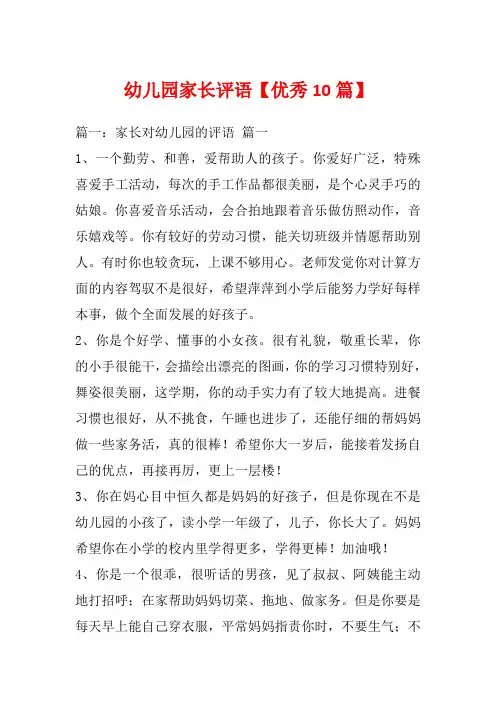 幼儿园家长评语【优秀10篇】

篇一：家长对幼儿园的评语 篇一

1、一个勤劳、和善，爱帮助人的孩子。你爱好广泛，特殊喜爱手工活动，每次的手工作品都很美丽，是个心灵手巧的姑娘。你喜爱音乐活动，会合拍地跟着音乐做仿照动作，音乐嬉戏等。你有较好的劳动习惯，能关切班级并情愿帮助别人。有时你也较贪玩，上课不够用心。老师发觉你对计算方面的内容驾驭不是很好，希望萍萍到小学后能努力学好每样本事，做个全面发展的好孩子。

2、你是个好学、懂事的小女孩。很有礼貌，敬重长辈，你的小手很能干，会描绘出漂亮的图画，你的学习习惯特别好，舞姿很美丽，这学期，你的动手实力有了较大地提高。进餐习惯也很好，从不挑食，午睡也进步了，还能仔细的帮妈妈做一些家务活，真的很棒！希望你大一岁后，能接着发扬自己的优点，再接再厉，更上一层楼！

3、你在妈心目中恒久都是妈妈的好孩子，但是你现在不是幼儿园的小孩了，读小学一年级了，儿子，你长大了。妈妈希望你在小学的校内里学得更多，学得更棒！加油哦！

4、你是一个很乖，很听话的男孩，见了叔叔、阿姨能主动地打招呼；在家帮助妈妈切菜、拖地、做家务。但是你要是每天早上能自己穿衣服，平常妈妈指责你时，不要生气；不